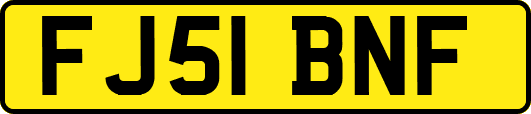 FJ51 BNF